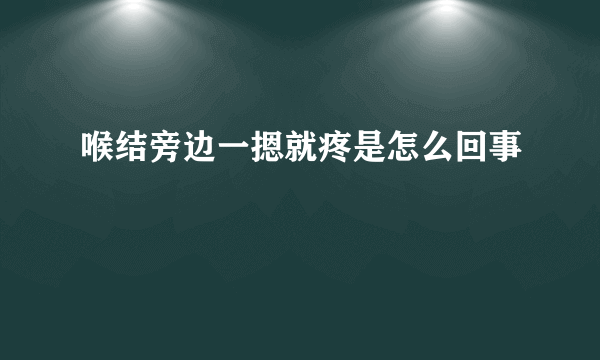 喉结旁边一摁就疼是怎么回事